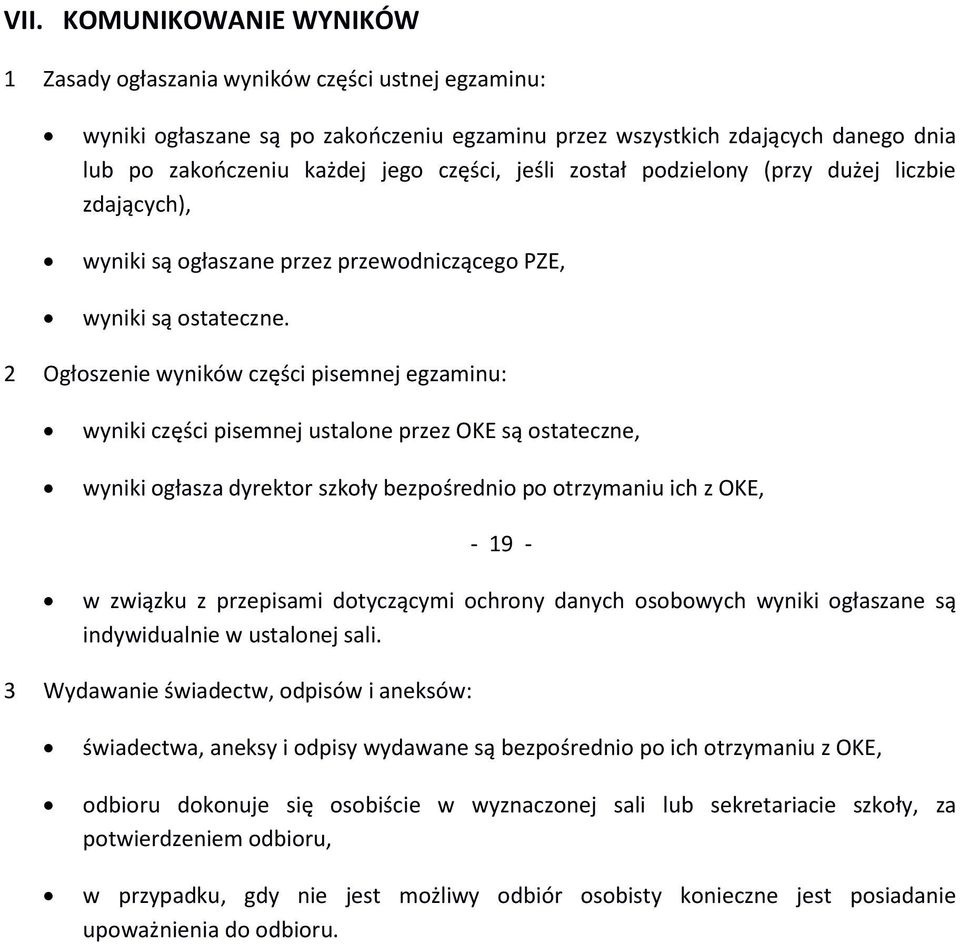 VII. KOMUNIKOWANIE WYNIKÓW

1 Zasady ogłaszania wyników części ustnej egzaminu:

• wyniki ogłaszane są po zakończeniu egzaminu przez wszystkich zdających danego dnia lub po zakończeniu każdej jego części, jeśli został podzielony (przy dużej liczbie zdających),

• wyniki są ogłaszane przez przewodniczącego PZE,

• wyniki są ostateczne.

2 Ogłoszenie wyników części pisemnej egzaminu:

• wyniki części pisemnej ustalone przez OKE są ostateczne,

• wyniki ogłasza dyrektor szkoły bezpośrednio po otrzymaniu ich z OKE,

- 19 -

• w związku z przepisami dotyczącymi ochrony danych osobowych wyniki ogłaszane są indywidualnie w ustalonej sali.

3 Wydawanie świadectw, odpisów i aneksów:

• świadectwa, aneksy i odpisy wydawane są bezpośrednio po ich otrzymaniu z OKE,

• odbioru dokonuje się osobiście w wyznaczonej sali lub sekretariacie szkoły, za potwierdzeniem odbioru,

• w przypadku, gdy nie jest możliwy odbiór osobisty konieczne jest posiadanie upoważnienia do odbioru.